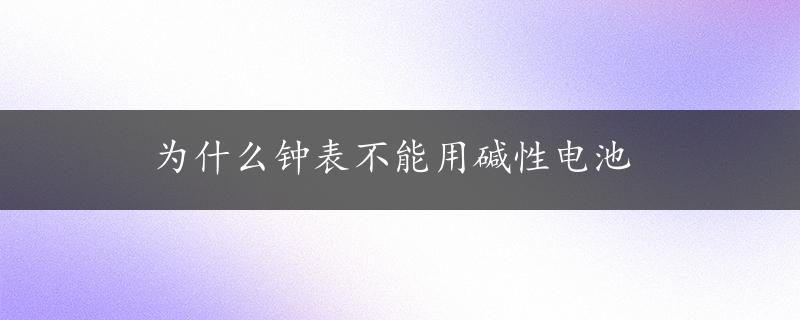 为什么钟表不能用碱性电池